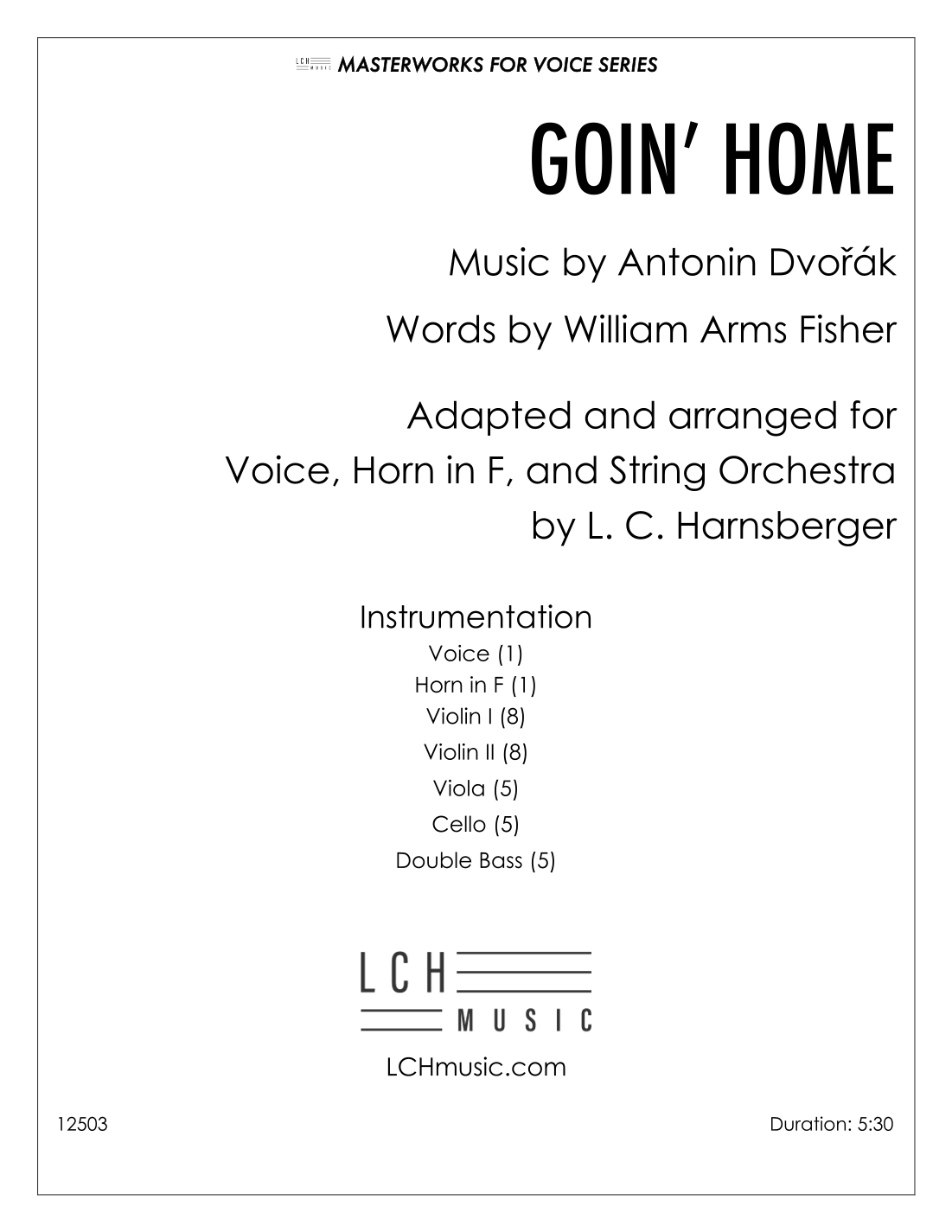 LCH MUSIC MASTERWORKS FOR VOICE SERIES

GOIN' HOME

Music by Antonin Dvořák

Words by William Arms Fisher

Adapted and arranged for Voice, Horn in F, and String Orchestra by L. C. Harnsberger

Instrumentation
Voice (1)
Horn in F (1)
Violin I (8)
Violin II (8)
Viola (5)
Cello (5)
Double Bass (5)

LCH MUSIC

LCHmusic.com

12503

Duration: 5:30